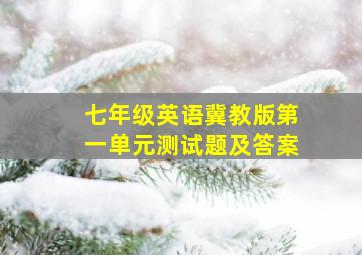 七年级英语冀教版第一单元测试题及答案